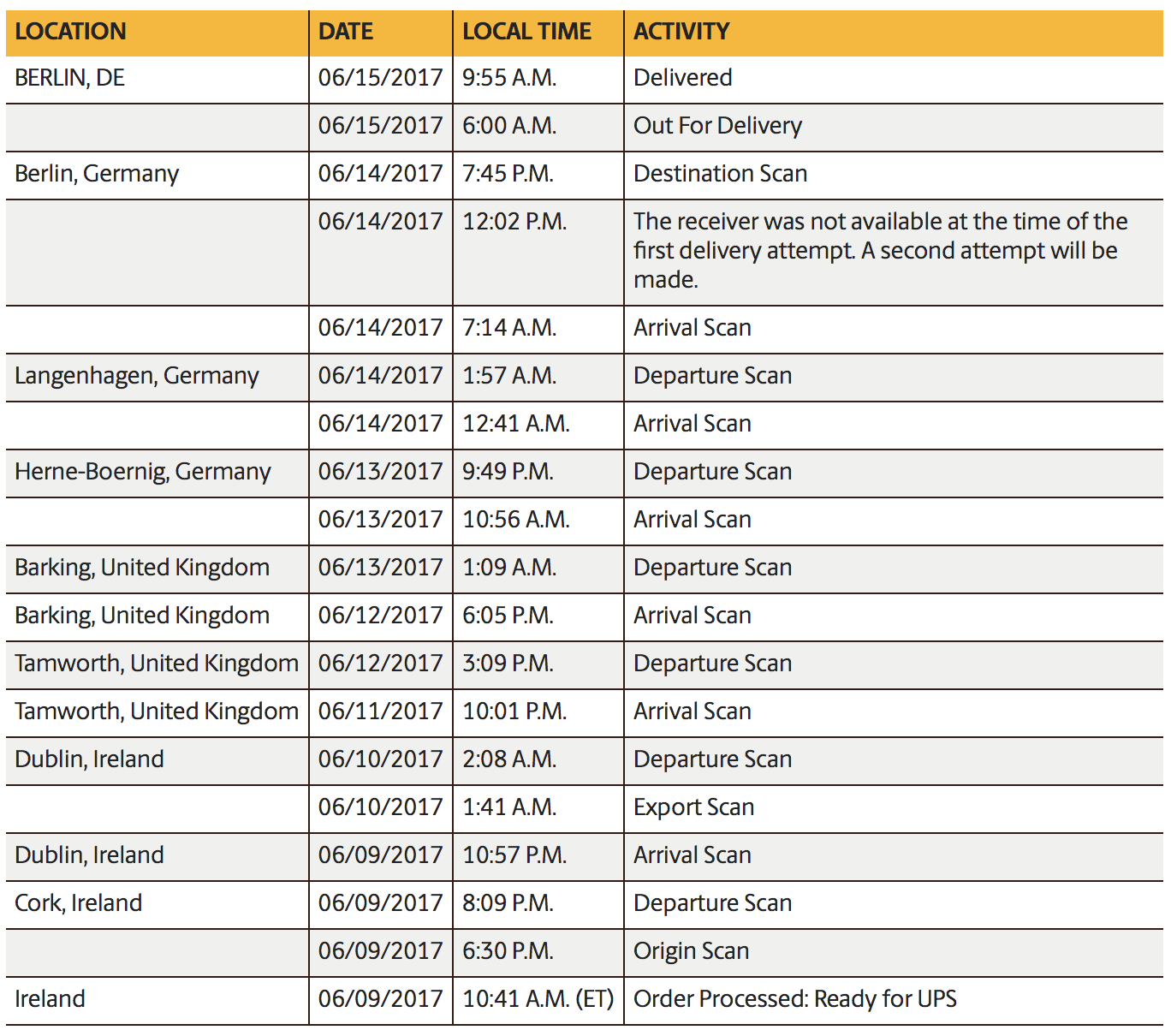 | LOCATION | DATE | LOCAL TIME | ACTIVITY |
|---|---|---|---|
| BERLIN, DE | 06/15/2017 | 9:55 A.M. | Delivered |
| | 06/15/2017 | 6:00 A.M. | Out For Delivery |
| Berlin, Germany | 06/14/2017 | 7:45 P.M. | Destination Scan |
| | 06/14/2017 | 12:02 P.M. | The receiver was not available at the time of the first delivery attempt. A second attempt will be made. |
| | 06/14/2017 | 7:14 A.M. | Arrival Scan |
| Langenhagen, Germany | 06/14/2017 | 1:57 A.M. | Departure Scan |
| | 06/14/2017 | 12:41 A.M. | Arrival Scan |
| Herne-Boernig, Germany | 06/13/2017 | 9:49 P.M. | Departure Scan |
| | 06/13/2017 | 10:56 A.M. | Arrival Scan |
| Barking, United Kingdom | 06/13/2017 | 1:09 A.M. | Departure Scan |
| Barking, United Kingdom | 06/12/2017 | 6:05 P.M. | Arrival Scan |
| Tamworth, United Kingdom | 06/12/2017 | 3:09 P.M. | Departure Scan |
| Tamworth, United Kingdom | 06/11/2017 | 10:01 P.M. | Arrival Scan |
| Dublin, Ireland | 06/10/2017 | 2:08 A.M. | Departure Scan |
| | 06/10/2017 | 1:41 A.M. | Export Scan |
| Dublin, Ireland | 06/09/2017 | 10:57 P.M. | Arrival Scan |
| Cork, Ireland | 06/09/2017 | 8:09 P.M. | Departure Scan |
| | 06/09/2017 | 6:30 P.M. | Origin Scan |
| Ireland | 06/09/2017 | 10:41 A.M. (ET) | Order Processed: Ready for UPS |